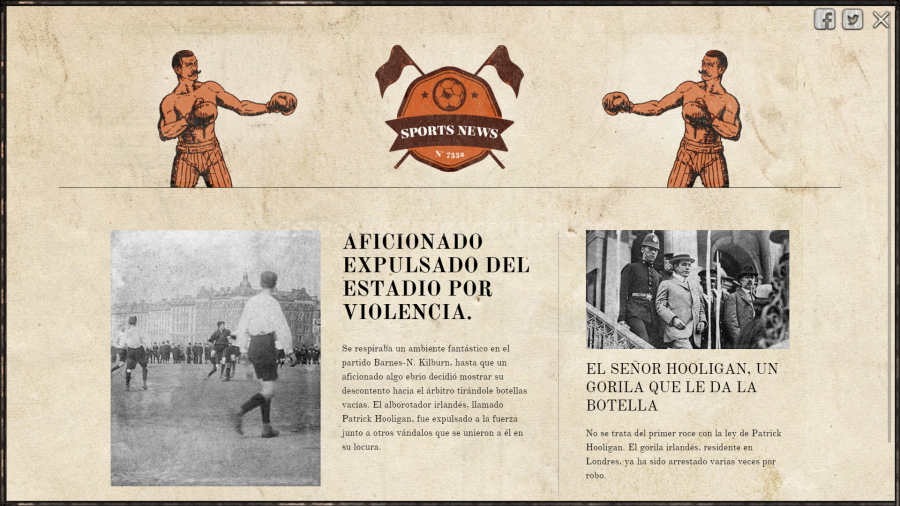 SPORTS NEWS
N° 7338

AFICIONADO EXPULSADO DEL ESTADIO POR VIOLENCIA.

Se respiraba un ambiente fantástico en el partido Barnes-N. Kilburn, hasta que un aficionado algo ebrio decidió mostrar su descontento hacia el árbitro tirándole botellas vacías. El alborotador irlandés, llamado Patrick Hooligan, fue expulsado a la fuerza junto a otros vándalos que se unieron a él en su locura.

EL SEÑOR HOOLIGAN, UN GORILA QUE LE DA LA BOTELLA

No se trata del primer roce con la ley de Patrick Hooligan. El gorila irlandés, residente en Londres, ya ha sido arrestado varias veces por robo.